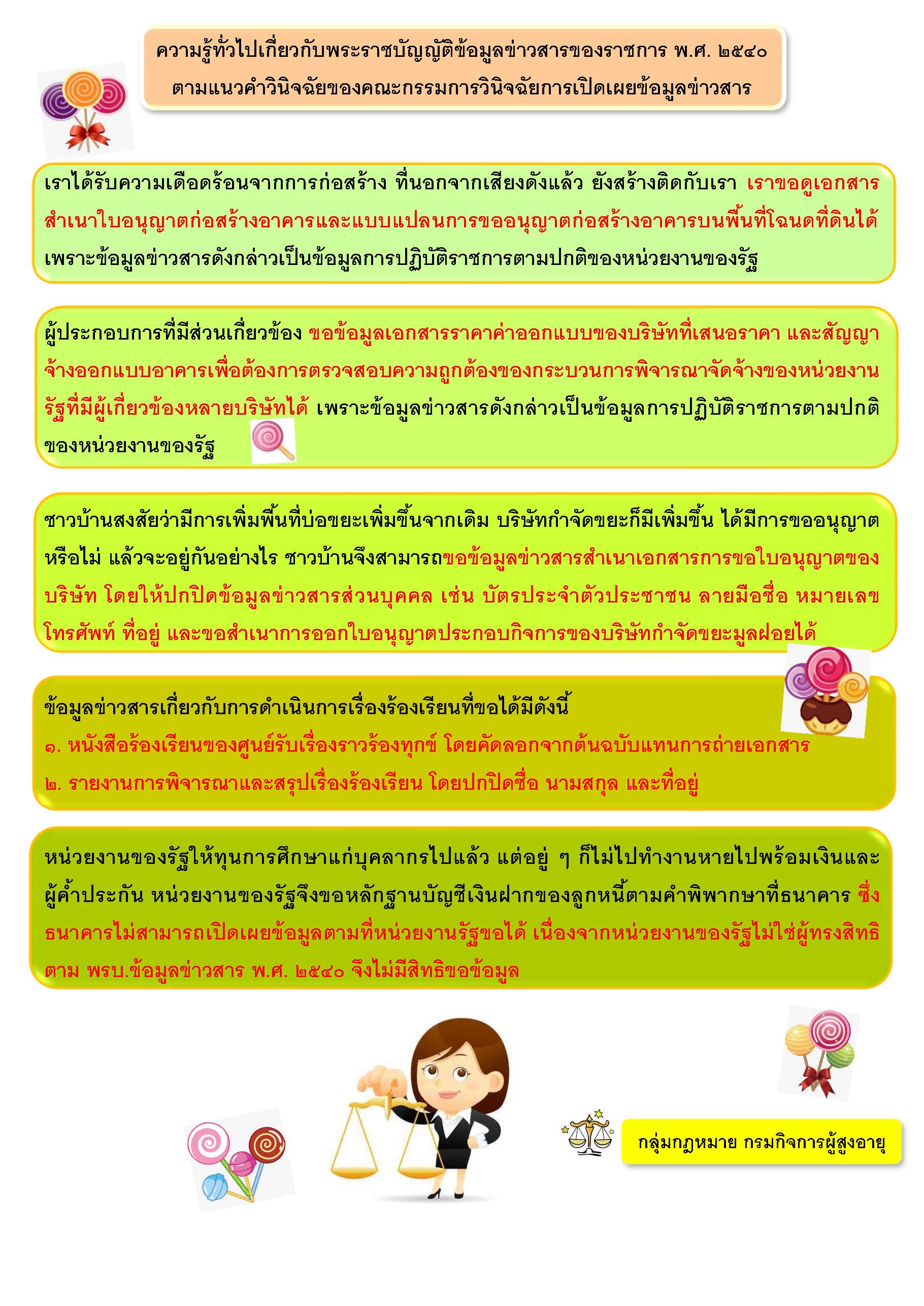 ความรู้ทั่วไปเกี่ยวกับพระราชบัญญัติข้อมูลข่าวสารของราชการ พ.ศ. ๒๕๔๐
ตามแนวคำวินิจฉัยของคณะกรรมการวินิจฉัยการเปิดเผยข้อมูลข่าวสาร

เราได้รับความเดือดร้อนจากการก่อสร้าง ที่นอกจากเสียงดังแล้ว ยังสร้างติดกับเรา เราขอดูเอกสารสำเนาใบอนุญาตก่อสร้างอาคารและแบบแปลนการขออนุญาตก่อสร้างอาคารบนพื้นที่โฉนดที่ดินได้ เพราะข้อมูลข่าวสารดังกล่าวเป็นข้อมูลการปฏิบัติราชการตามปกติของหน่วยงานของรัฐ

ผู้ประกอบการที่มีส่วนเกี่ยวข้อง ขอข้อมูลเอกสารราคาค่าออกแบบของบริษัทที่เสนอราคา และสัญญาจ้างออกแบบอาคารเพื่อต้องการตรวจสอบความถูกต้องของกระบวนการพิจารณาจัดจ้างของหน่วยงานรัฐที่มีผู้เกี่ยวข้องหลายบริษัทได้ เพราะข้อมูลข่าวสารดังกล่าวเป็นข้อมูลการปฏิบัติราชการตามปกติของหน่วยงานของรัฐ

ชาวบ้านสงสัยว่ามีการเพิ่มพื้นที่บ่อขยะเพิ่มขึ้นจากเดิม บริษัทกำจัดขยะก็มีเพิ่มขึ้น ได้มีการขออนุญาตหรือไม่ แล้วจะอยู่กันอย่างไร ชาวบ้านจึงสามารถขอข้อมูลข่าวสารสำเนาเอกสารการขอใบอนุญาตของบริษัท โดยให้ปกปิดข้อมูลข่าวสารส่วนบุคคล เช่น บัตรประจำตัวประชาชน ลายมือชื่อ หมายเลขโทรศัพท์ ที่อยู่ และขอสำเนาการออกใบอนุญาตประกอบกิจการของบริษัทกำจัดขยะมูลฝอยได้

ข้อมูลข่าวสารเกี่ยวกับการดำเนินการเรื่องร้องเรียนที่ขอได้มีดังนี้
๑. หนังสือร้องเรียนของศูนย์รับเรื่องราวร้องทุกข์ โดยคัดลอกจากต้นฉบับแทนการถ่ายเอกสาร
๒. รายงานการพิจารณาและสรุปเรื่องร้องเรียน โดยปกปิดชื่อ นามสกุล และที่อยู่

หน่วยงานของรัฐให้ทุนการศึกษาแก่บุคลากรไปแล้ว แต่อยู่ ๆ ก็ไม่ไปทำงานหายไปพร้อมเงินและผู้ค้ำประกัน หน่วยงานของรัฐจึงขอหลักฐานบัญชีเงินฝากของลูกหนี้ตามคำพิพากษาที่ธนาคาร ซึ่งธนาคารไม่สามารถเปิดเผยข้อมูลตามที่หน่วยงานรัฐขอได้ เนื่องจากหน่วยงานของรัฐไม่ใช่ผู้ทรงสิทธิตาม พรบ.ข้อมูลข่าวสาร พ.ศ. ๒๕๔๐ จึงไม่มีสิทธิขอข้อมูล

กลุ่มกฎหมาย กรมกิจการผู้สูงอายุ